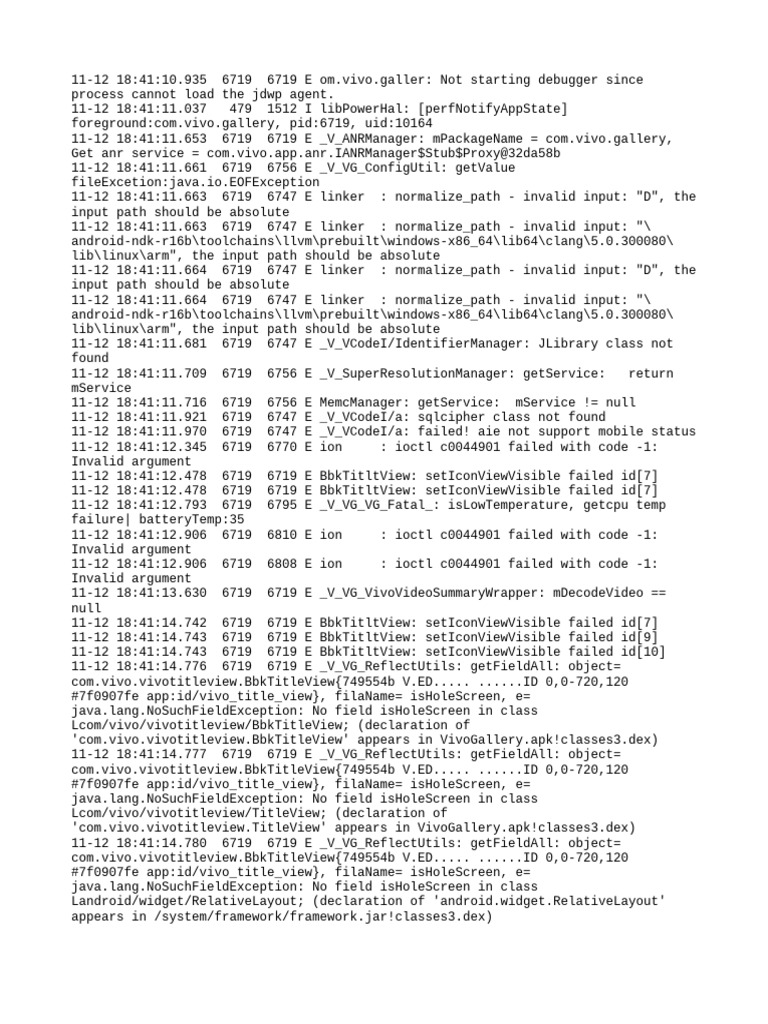 11-12 18:41:10.935 6719 6719 E om.vivo.galler: Not starting debugger since process cannot load the jdwp agent.
11-12 18:41:11.037 479 1512 I libPowerHal: [perfNotifyAppState] foreground:com.vivo.gallery, pid:6719, uid:10164
11-12 18:41:11.653 6719 6719 E _V_ANRManager: mPackageName = com.vivo.gallery, Get anr service = com.vivo.app.anr.IANRManager$Stub$Proxy@32da58b
11-12 18:41:11.661 6719 6756 E _V_VG_ConfigUtil: getValue fileExcetion:java.io.EOFException
11-12 18:41:11.663 6719 6747 E linker : normalize_path - invalid input: "D", the input path should be absolute
11-12 18:41:11.663 6719 6747 E linker : normalize_path - invalid input: "\android-ndk-r16b\toolchains\llvm\prebuilt\windows-x86_64\lib64\clang\5.0.300080\lib\linux\arm", the input path should be absolute
11-12 18:41:11.664 6719 6747 E linker : normalize_path - invalid input: "D", the input path should be absolute
11-12 18:41:11.664 6719 6747 E linker : normalize_path - invalid input: "\android-ndk-r16b\toolchains\llvm\prebuilt\windows-x86_64\lib64\clang\5.0.300080\lib\linux\arm", the input path should be absolute
11-12 18:41:11.681 6719 6747 E _V_VCodeI/IdentifierManager: JLibrary class not found
11-12 18:41:11.709 6719 6756 E _V_SuperResolutionManager: getService: return mService
11-12 18:41:11.716 6719 6756 E MemcManager: getService: mService != null
11-12 18:41:11.921 6719 6747 E _V_VCodeI/a: sqlcipher class not found
11-12 18:41:11.970 6719 6747 E _V_VCodeI/a: failed! aie not support mobile status
11-12 18:41:12.345 6719 6770 E ion : ioctl c0044901 failed with code -1: Invalid argument
11-12 18:41:12.478 6719 6719 E BbkTitltView: setIconViewVisible failed id[7]
11-12 18:41:12.478 6719 6719 E BbkTitltView: setIconViewVisible failed id[7]
11-12 18:41:12.793 6719 6795 E _V_VG_VG_Fatal_: isLowTemperature, getcpu temp failure| batteryTemp:35
11-12 18:41:12.906 6719 6810 E ion : ioctl c0044901 failed with code -1: Invalid argument
11-12 18:41:12.906 6719 6808 E ion : ioctl c0044901 failed with code -1: Invalid argument
11-12 18:41:13.630 6719 6719 E _V_VG_VivoVideoSummaryWrapper: mDecodeVideo == null
11-12 18:41:14.742 6719 6719 E BbkTitltView: setIconViewVisible failed id[7]
11-12 18:41:14.743 6719 6719 E BbkTitltView: setIconViewVisible failed id[9]
11-12 18:41:14.743 6719 6719 E BbkTitltView: setIconViewVisible failed id[10]
11-12 18:41:14.776 6719 6719 E _V_VG_ReflectUtils: getFieldAll: object= com.vivo.vivotitleview.BbkTitleView{749554b V.ED..... ......ID 0,0-720,120 #7f0907fe app:id/vivo_title_view}, filaName= isHoleScreen, e= java.lang.NoSuchFieldException: No field isHoleScreen in class Lcom/vivo/vivotitleview/BbkTitleView; (declaration of 'com.vivo.vivotitleview.BbkTitleView' appears in VivoGallery.apk!classes3.dex)
11-12 18:41:14.777 6719 6719 E _V_VG_ReflectUtils: getFieldAll: object= com.vivo.vivotitleview.BbkTitleView{749554b V.ED..... ......ID 0,0-720,120 #7f0907fe app:id/vivo_title_view}, filaName= isHoleScreen, e= java.lang.NoSuchFieldException: No field isHoleScreen in class Lcom/vivo/vivotitleview/TitleView; (declaration of 'com.vivo.vivotitleview.TitleView' appears in VivoGallery.apk!classes3.dex)
11-12 18:41:14.780 6719 6719 E _V_VG_ReflectUtils: getFieldAll: object= com.vivo.vivotitleview.BbkTitleView{749554b V.ED..... ......ID 0,0-720,120 #7f0907fe app:id/vivo_title_view}, filaName= isHoleScreen, e= java.lang.NoSuchFieldException: No field isHoleScreen in class Landroid/widget/RelativeLayout; (declaration of 'android.widget.RelativeLayout' appears in /system/framework/framework.jar!classes3.dex)